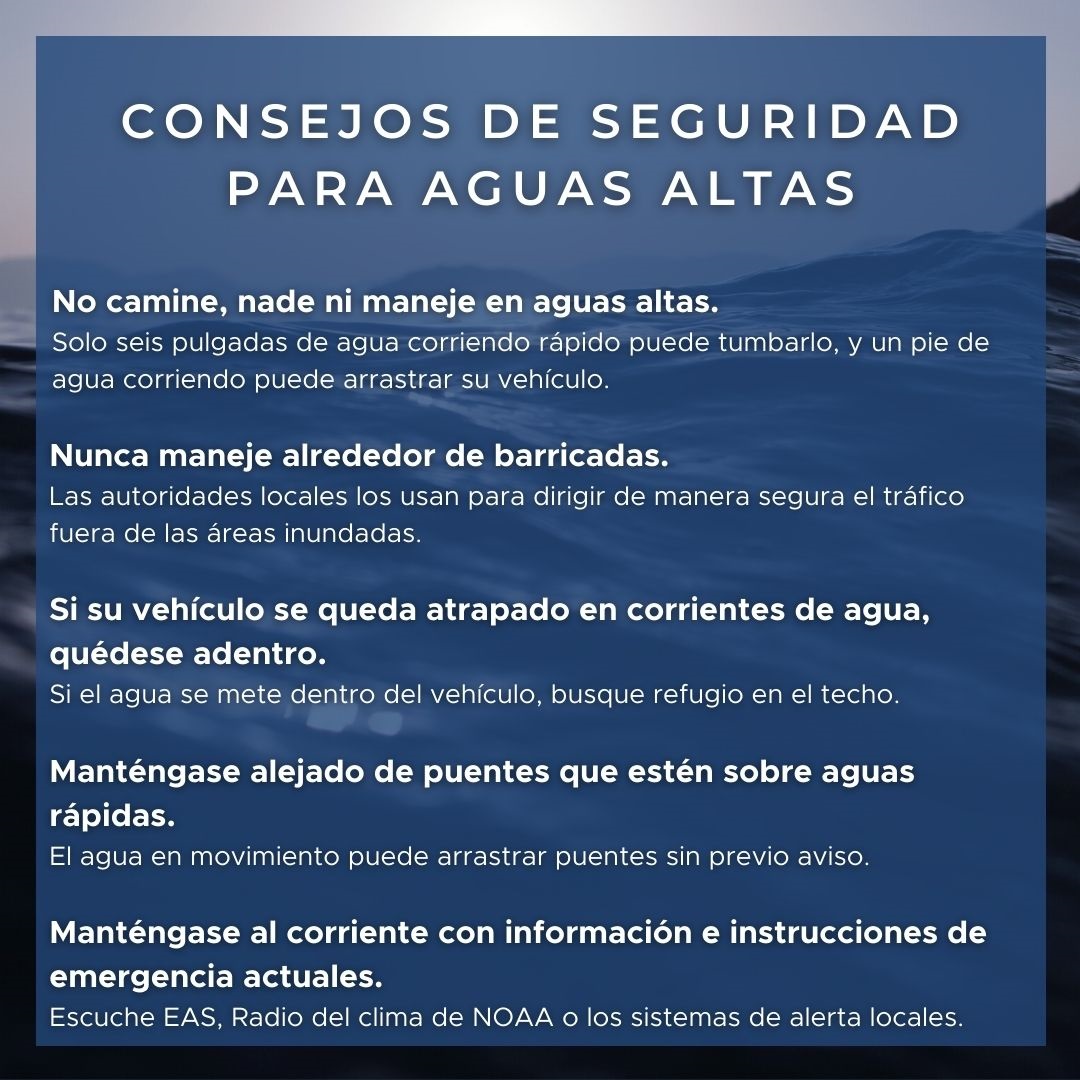 CONSEJOS DE SEGURIDAD PARA AGUAS ALTAS

No camine, nade ni maneje en aguas altas.
Solo seis pulgadas de agua corriendo rápido puede tumbarlo, y un pie de agua corriendo puede arrastrar su vehículo.

Nunca maneje alrededor de barricadas.
Las autoridades locales los usan para dirigir de manera segura el tráfico fuera de las áreas inundadas.

Si su vehículo se queda atrapado en corrientes de agua, quédese adentro.
Si el agua se mete dentro del vehículo, busque refugio en el techo.

Manténgase alejado de puentes que estén sobre aguas rápidas.
El agua en movimiento puede arrastrar puentes sin previo aviso.

Manténgase al corriente con información e instrucciones de emergencia actuales.
Escuche EAS, Radio del clima de NOAA o los sistemas de alerta locales.